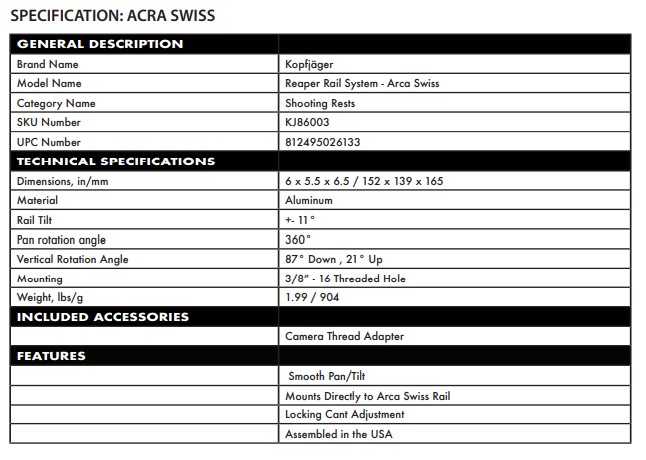 SPECIFICATION: ACRA SWISS

| GENERAL DESCRIPTION | |
|---|---|
| Brand Name | Kopfjäger |
| Model Name | Reaper Rail System - Arca Swiss |
| Category Name | Shooting Rests |
| SKU Number | KJ86003 |
| UPC Number | 812495026133 |
| TECHNICAL SPECIFICATIONS | |
| Dimensions, in/mm | 6 x 5.5 x 6.5 / 152 x 139 x 165 |
| Material | Aluminum |
| Rail Tilt | +- 11° |
| Pan rotation angle | 360° |
| Vertical Rotation Angle | 87° Down , 21° Up |
| Mounting | 3/8" - 16 Threaded Hole |
| Weight, lbs/g | 1.99 / 904 |
| INCLUDED ACCESSORIES | |
| | Camera Thread Adapter |
| FEATURES | |
| | Smooth Pan/Tilt |
| | Mounts Directly to Arca Swiss Rail |
| | Locking Cant Adjustment |
| | Assembled in the USA |